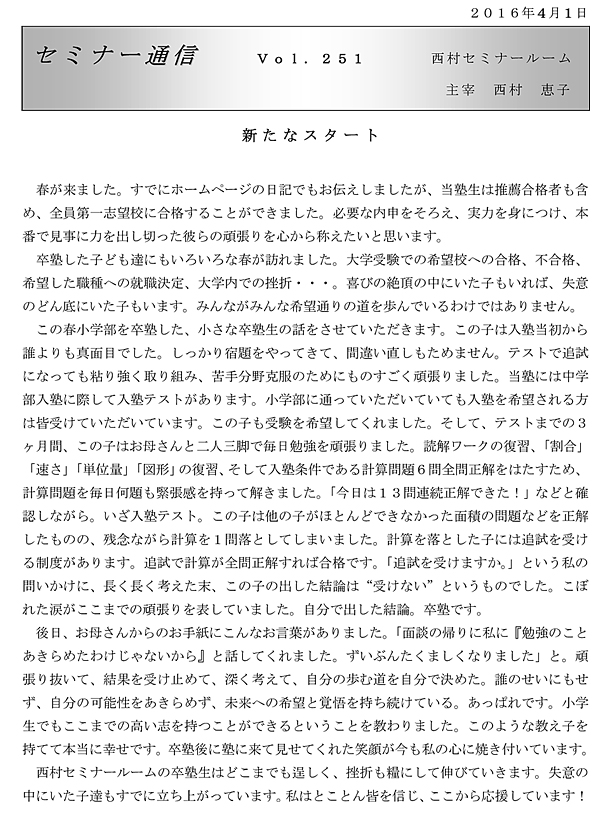 ２０１６年４月１日

セミナー通信　Ｖｏｌ．２５１　西村セミナールーム

主宰　西村　恵子

新たなスタート

春が来ました。すでにホームページの日記でもお伝えしましたが、当塾生は推薦合格者も含め、全員第一志望校に合格することができました。必要な内申をそろえ、実力を身につけ、本番で見事に力を出し切った彼らの頑張りを心から称えたいと思います。

卒塾した子ども達にもいろいろな春が訪れました。大学受験での希望校への合格、不合格、希望した職種への就職決定、大学内での挫折・・・。喜びの絶頂の中にいた子もいれば、失意のどん底にいた子もいます。みんながみんな希望通りの道を歩んでいるわけではありません。

この春小学部を卒塾した、小さな卒塾生の話をさせていただきます。この子は入塾当初から誰よりも真面目でした。しっかり宿題をやってきて、間違い直しもためません。テストで追試になっても粘り強く取り組み、苦手分野克服のためにものすごく頑張りました。当塾には中学部入塾に際して入塾テストがあります。小学部に通っていただいていても入塾を希望される方は皆受けていただいています。この子も受験を希望してくれました。そして、テストまでの３ヶ月間、この子はお母さんと二人三脚で毎日勉強を頑張りました。読解ワークの復習、「割合」「速さ」「単位量」「図形」の復習、そして入塾条件である計算問題６問全問正解をはたすため、計算問題を毎日何題も緊張感を持って解きました。「今日は１３問連続正解できた！」などと確認しながら。いざ入塾テスト。この子は他の子がほとんどできなかった面積の問題などを正解したものの、残念ながら計算を１問落としてしまいました。計算を落とした子には追試を受ける制度があります。追試で計算が全問正解すれば合格です。「追試を受けますか。」という私の問いかけに、長く長く考えた末、この子の出した結論は“受けない”というものでした。こぼれた涙がここまでの頑張りを表していました。自分で出した結論。卒塾です。

後日、お母さんからのお手紙にこんなお言葉がありました。「面談の帰りに私に『勉強のことあきらめたわけじゃないから』と話してくれました。ずいぶんたくましくなりました」と。頑張り抜いて、結果を受け止めて、深く考えて、自分の歩む道を自分で決めた。誰のせいにもせず、自分の可能性をあきらめず、未来への希望と覚悟を持ち続けている。あっぱれです。小学生でもここまでの高い志を持つことができるということを教わりました。このような教え子を持てて本当に幸せです。卒塾後に塾に来て見せてくれた笑顔が今も私の心に焼き付いています。

西村セミナールームの卒塾生はどこまでも逞しく、挫折も糧にして伸びていきます。失意の中にいた子達もすでに立ち上がっています。私はとことん皆を信じ、ここから応援しています！